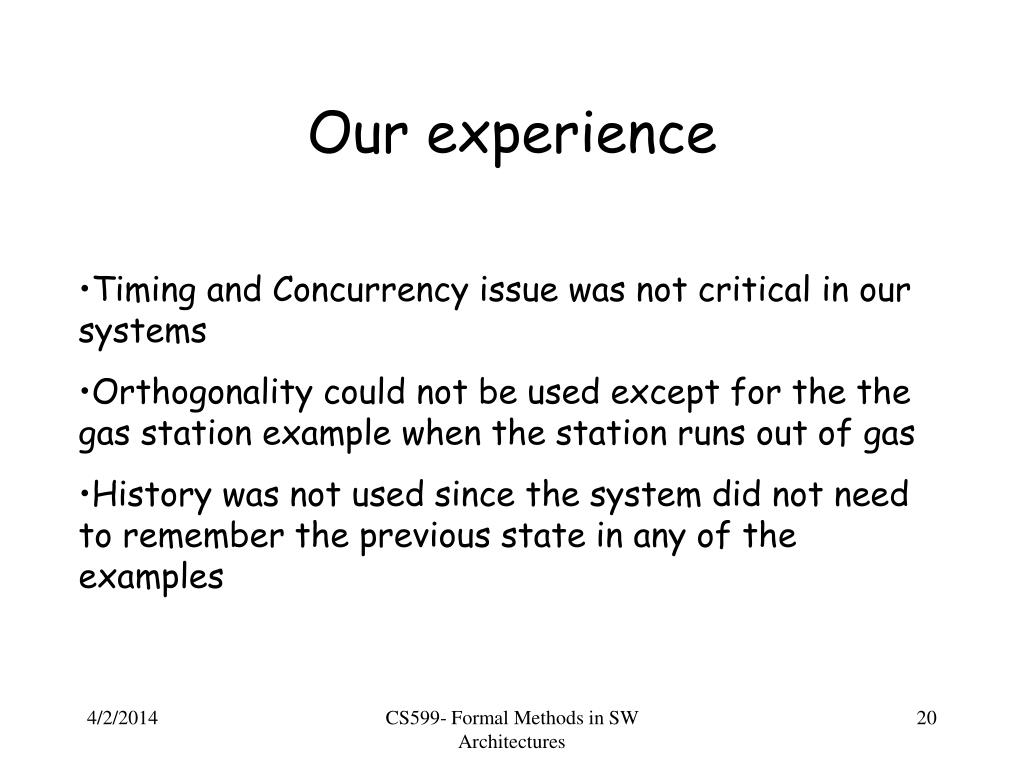 Our experience

•Timing and Concurrency issue was not critical in our systems

•Orthogonality could not be used except for the the gas station example when the station runs out of gas

•History was not used since the system did not need to remember the previous state in any of the examples

4/2/2014

CS599- Formal Methods in SW Architectures

20